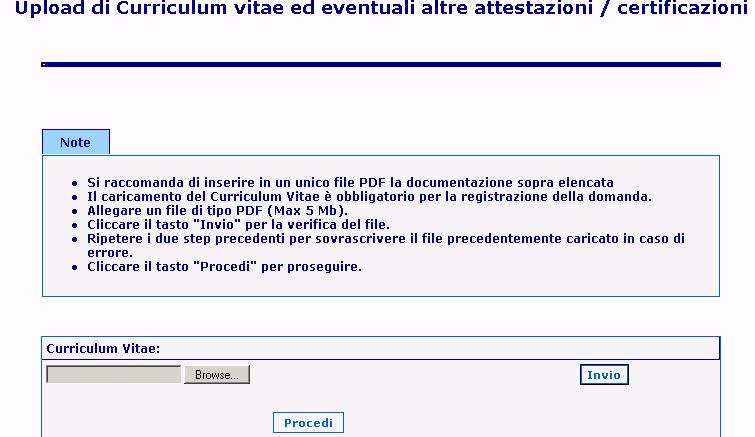 Upload di Curriculum vitae ed eventuali altre attestazioni / certificazioni

Note

- Si raccomanda di inserire in un unico file PDF la documentazione sopra elencata
- Il caricamento del Curriculum Vitae è obbligatorio per la registrazione della domanda.
- Allegare un file di tipo PDF (Max 5 Mb).
- Cliccare il tasto "Invio" per la verifica del file.
- Ripetere i due step precedenti per sovrascrivere il file precedentemente caricato in caso di errore.
- Cliccare il tasto "Procedi" per proseguire.

Curriculum Vitae:

Browse...

Invio

Procedi